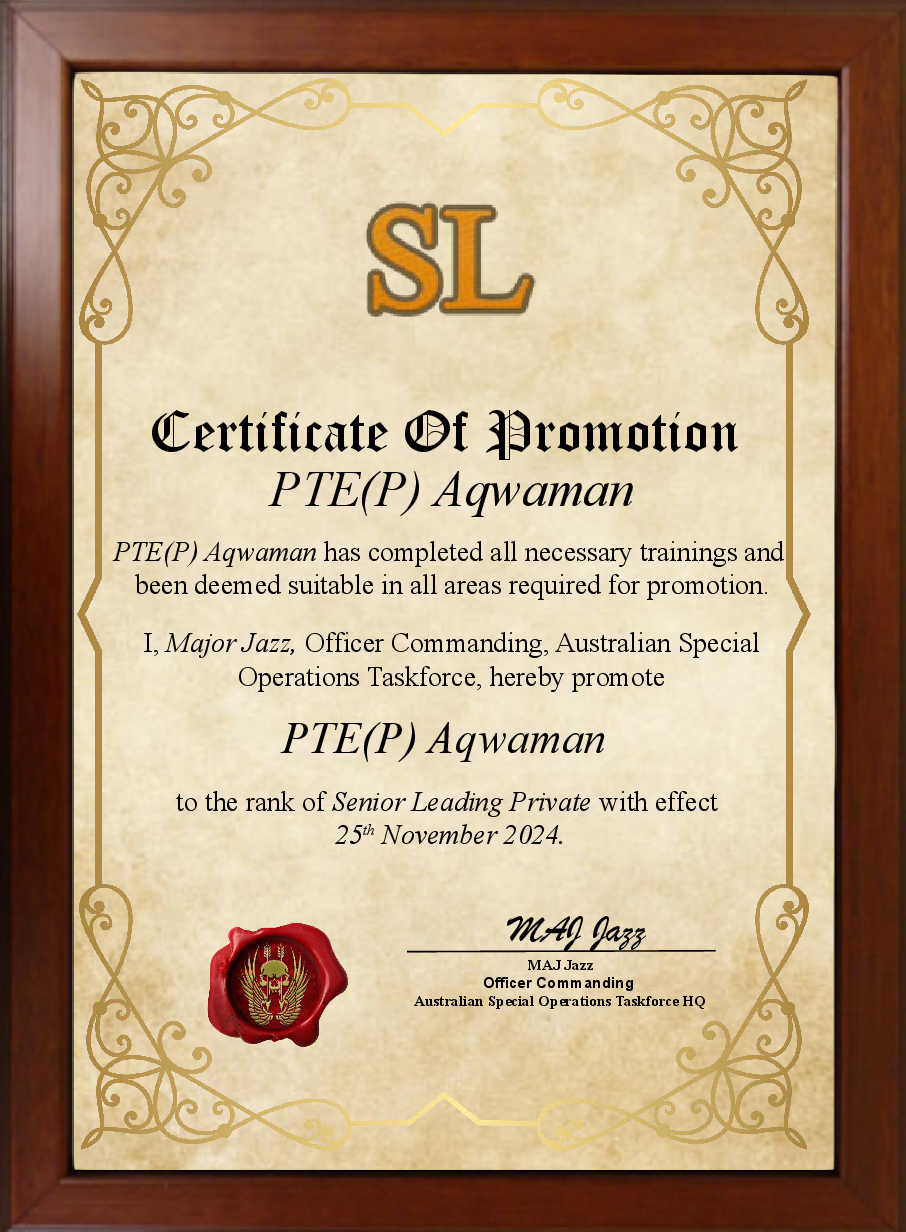 SL

Certificate Of Promotion

PTE(P) Aqwaman

PTE(P) Aqwaman has completed all necessary trainings and been deemed suitable in all areas required for promotion.

I, Major Jazz, Officer Commanding, Australian Special Operations Taskforce, hereby promote

PTE(P) Aqwaman

to the rank of Senior Leading Private with effect $25^{th}$ November 2024.

MAJ Jazz

MAJ Jazz
Officer Commanding
Australian Special Operations Taskforce HQ